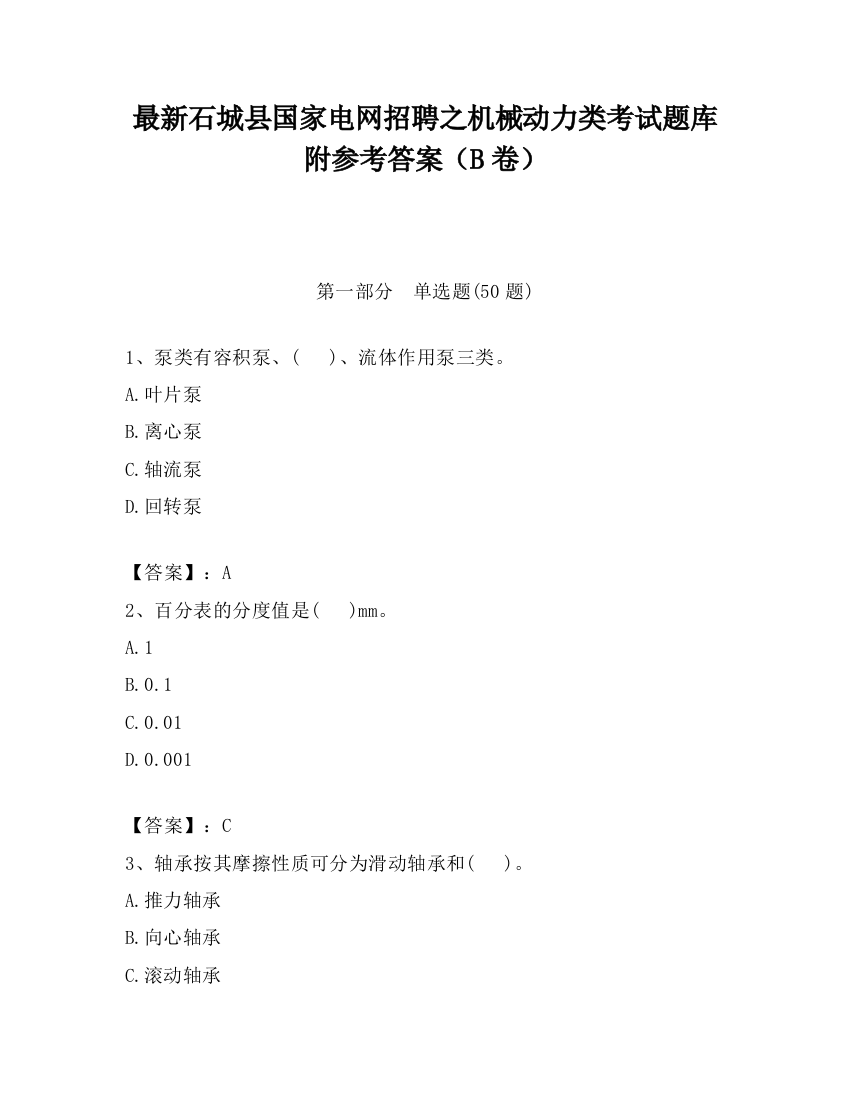 最新石城县国家电网招聘之机械动力类考试题库附参考答案（B卷）

第一部分　单选题(50题)

1、泵类有容积泵、(　)、流体作用泵三类。

A.叶片泵

B.离心泵

C.轴流泵

D.回转泵

【答案】：A

2、百分表的分度值是(　)mm。

A.1

B.0.1

C.0.01

D.0.001

【答案】：C

3、轴承按其摩擦性质可分为滑动轴承和(　)。

A.推力轴承

B.向心轴承

C.滚动轴承